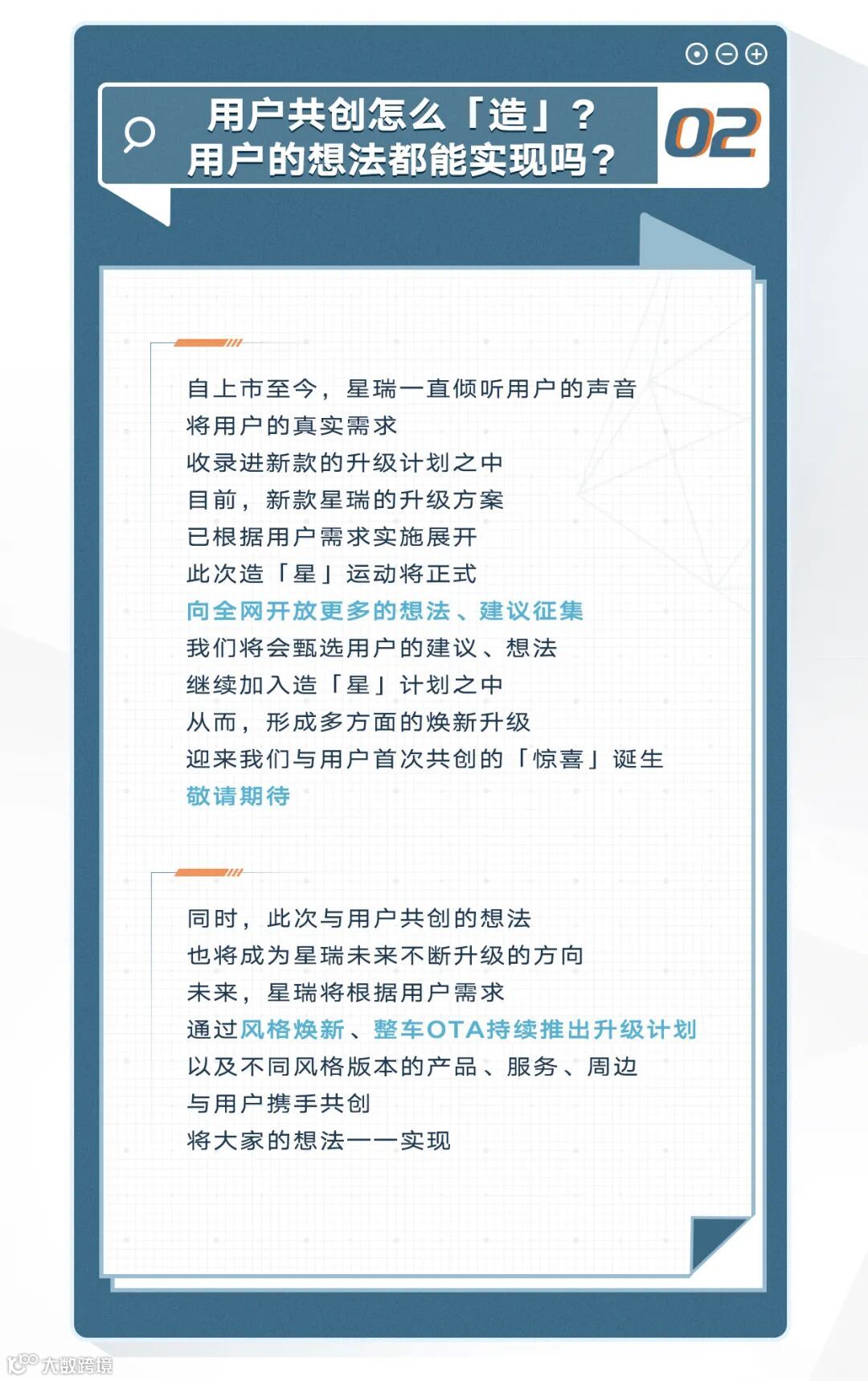 用户共创怎么「造」？
用户的想法都能实现吗？

02

自上市至今，星瑞一直倾听用户的声音
将用户的真实需求
收录进新款的升级计划之中
目前，新款星瑞的升级方案
已根据用户需求实施展开
此次造「星」运动将正式
向全网开放更多的想法、建议征集
我们将会甄选用户的建议、想法
继续加入造「星」计划之中
从而，形成多方面的焕新升级
迎来我们与用户首次共创的「惊喜」诞生
敬请期待

同时，此次与用户共创的想法
也将成为星瑞未来不断升级的方向
未来，星瑞将根据用户需求
通过风格焕新、整车OTA持续推出升级计划
以及不同风格版本的产品、服务、周边
与用户携手共创
将大家的想法一一实现

大数跨境